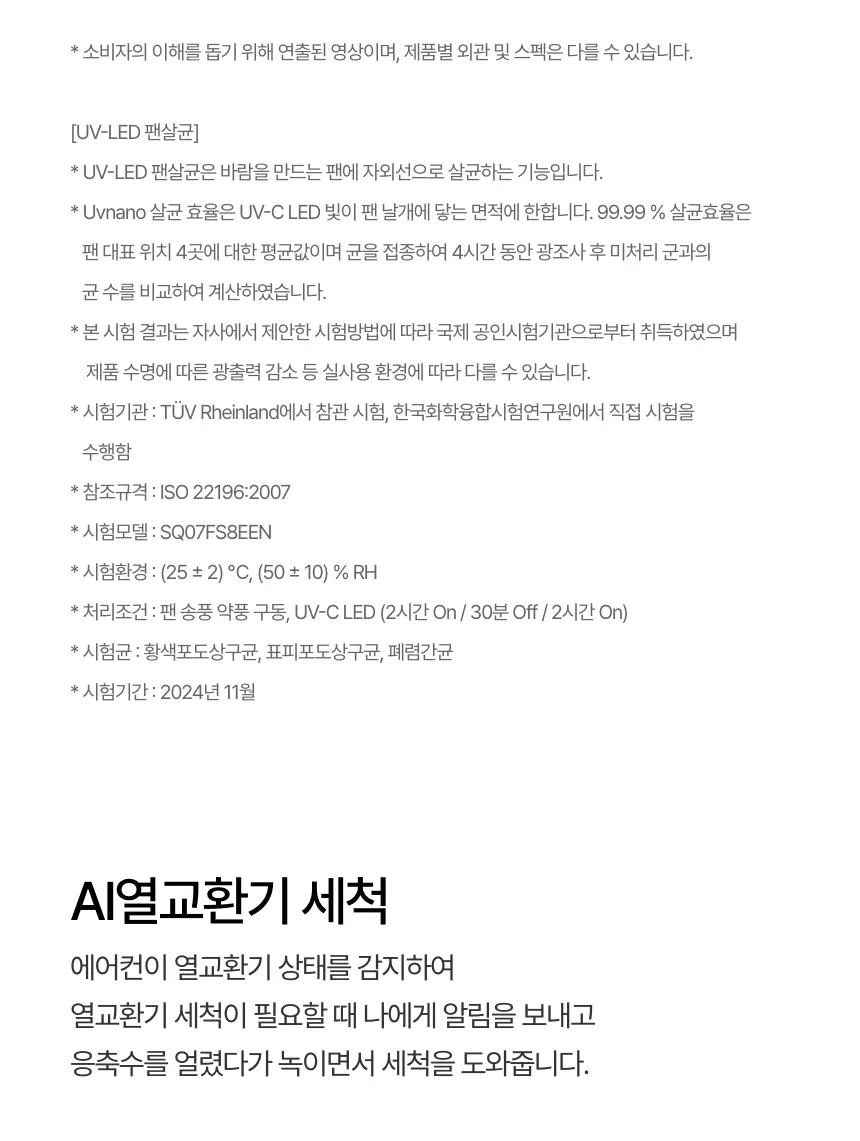 * 소비자의 이해를 돕기 위해 연출된 영상이며, 제품별 외관 및 스펙은 다를 수 있습니다.

[UV-LED 팬살균]

* UV-LED 팬살균은 바람을 만드는 팬에 자외선으로 살균하는 기능입니다.

* Uvnano 살균 효율은 UV-C LED 빛이 팬 날개에 닿는 면적에 한합니다. 99.99 % 살균효율은 팬 대표 위치 4곳에 대한 평균값이며 균을 접종하여 4시간 동안 광조사 후 미처리 군과의 균 수를 비교하여 계산하였습니다.

* 본 시험 결과는 자사에서 제안한 시험방법에 따라 국제 공인시험기관으로부터 취득하였으며 제품 수명에 따른 광출력 감소 등 실사용 환경에 따라 다를 수 있습니다.

* 시험기관 : TÜV Rheinland에서 참관 시험, 한국화학융합시험연구원에서 직접 시험을 수행함

* 참조규격 : ISO 22196:2007

* 시험모델 : SQ07FS8EEN

* 시험환경 : (25 ± 2) °C, (50 ± 10) % RH

* 처리조건 : 팬 송풍 약풍 구동, UV-C LED (2시간 On / 30분 Off / 2시간 On)

* 시험균 : 황색포도상구균, 표피포도상구균, 폐렴간균

* 시험기간 : 2024년 11월

AI열교환기 세척

에어컨이 열교환기 상태를 감지하여
열교환기 세척이 필요할 때 나에게 알림을 보내고
응축수를 얼렸다가 녹이면서 세척을 도와줍니다.